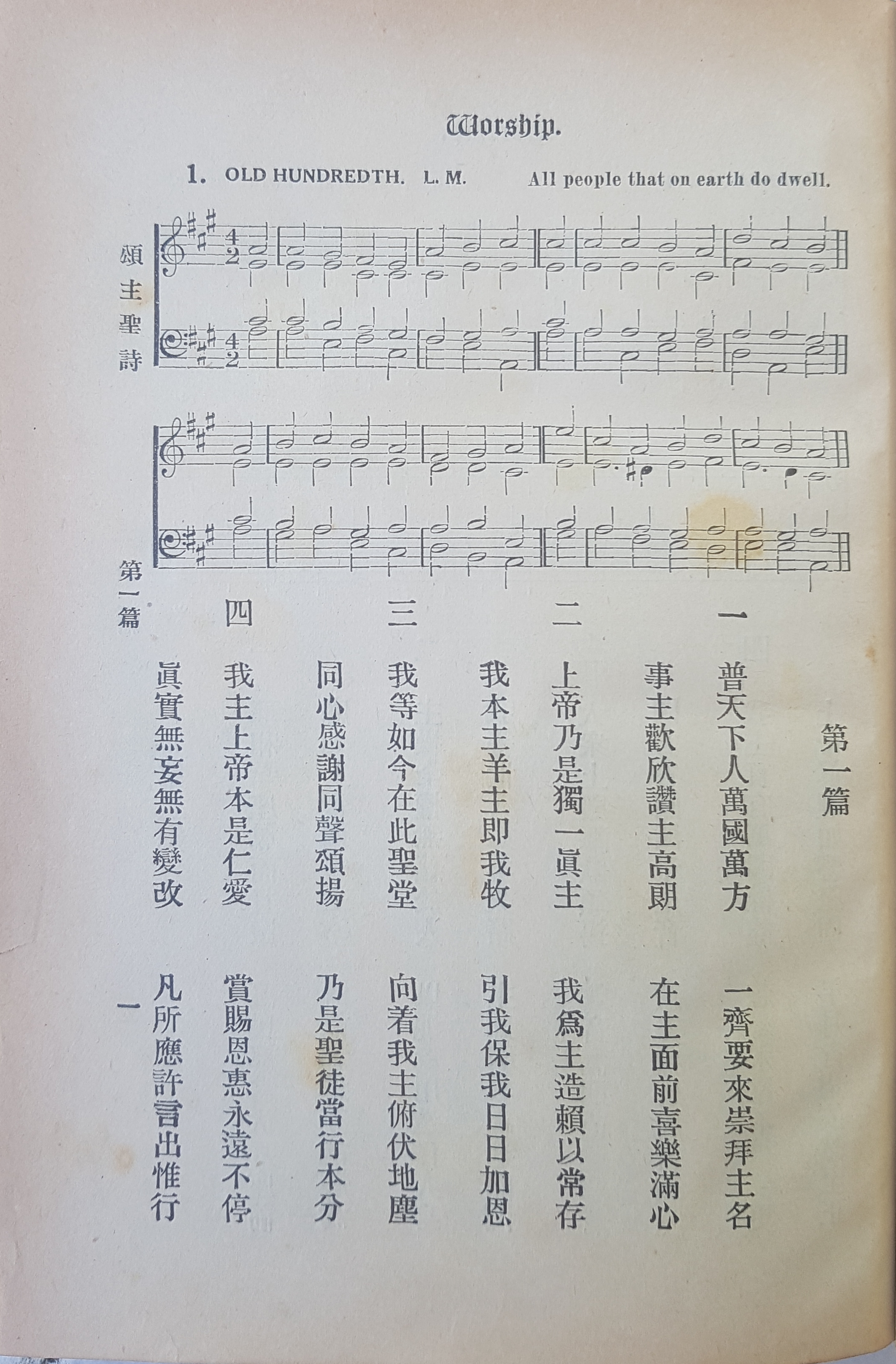 Worship.

1. OLD HUNDREDTH. L. M. All people that on earth do dwell.

頌主聖詩

第一篇

第一篇

一
普天下人萬國萬方 一齊要來崇拜主名
事主歡欣讚主高朗 在主面前喜樂滿心

二
上帝乃是獨一眞主 我爲主造賴以常存
我本主羊主即我牧 引我保我日日加恩

三
我等如今在此聖堂 向着我主俯伏地塵
同心感謝同聲頌揚 乃是聖徒當行本分

四
我主上帝本是仁愛 賞賜恩惠永遠不停
眞實無妄無有變改 凡所應許言出惟行

一